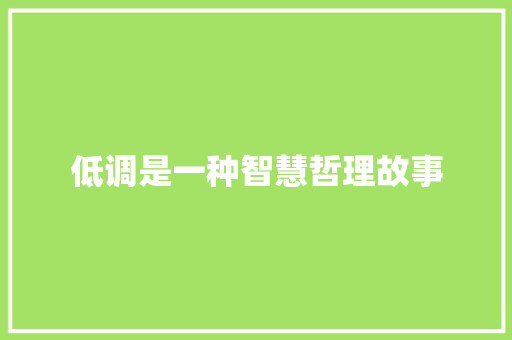 低调是一种智慧哲理故事